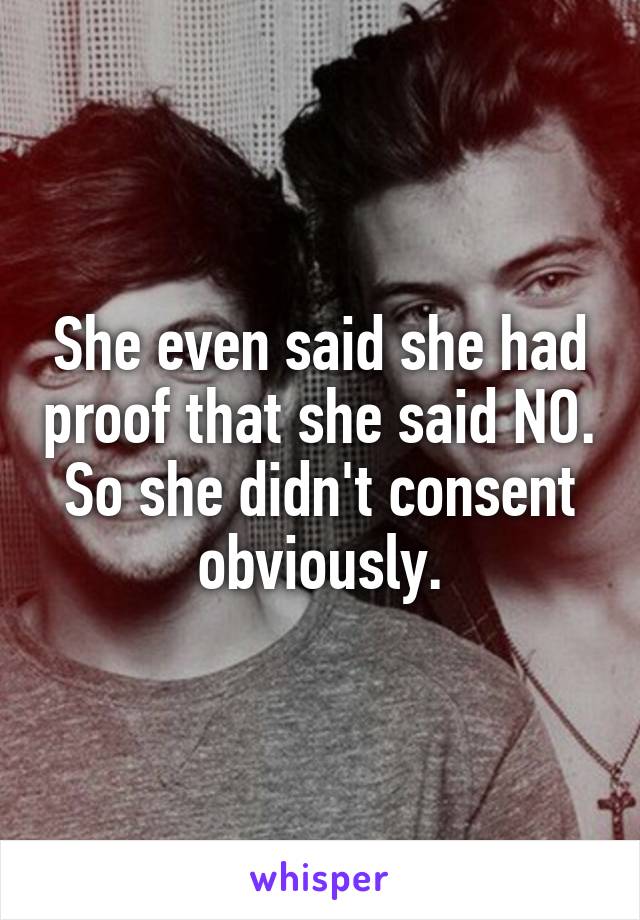 She even said she had proof that she said NO. So she didn't consent obviously.

whisper